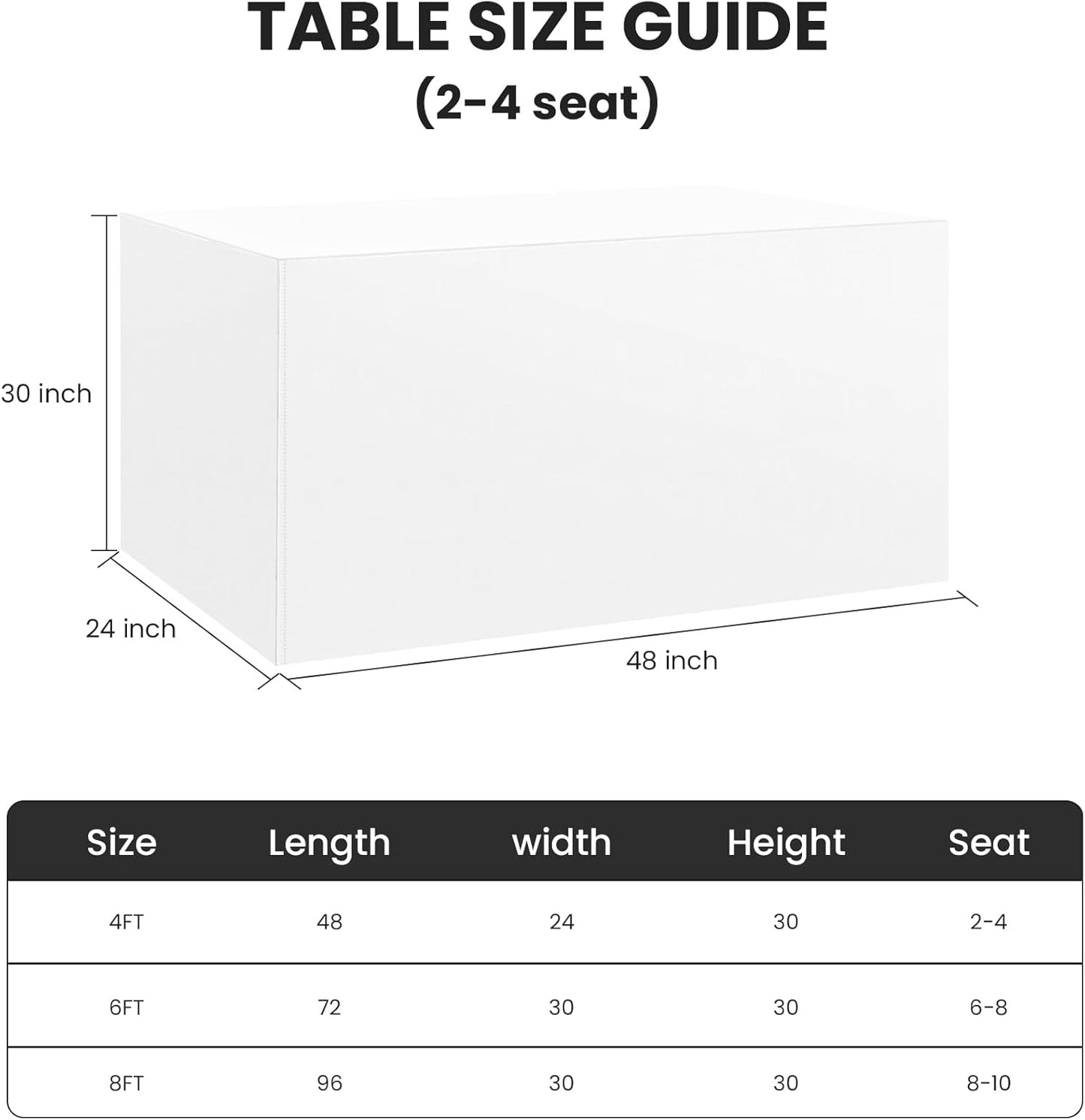 TABLE SIZE GUIDE
(2-4 seat)

30 inch

24 inch

48 inch

| Size | Length | width | Height | Seat |
|---|---|---|---|---|
| 4FT | 48 | 24 | 30 | 2-4 |
| 6FT | 72 | 30 | 30 | 6-8 |
| 8FT | 96 | 30 | 30 | 8-10 |